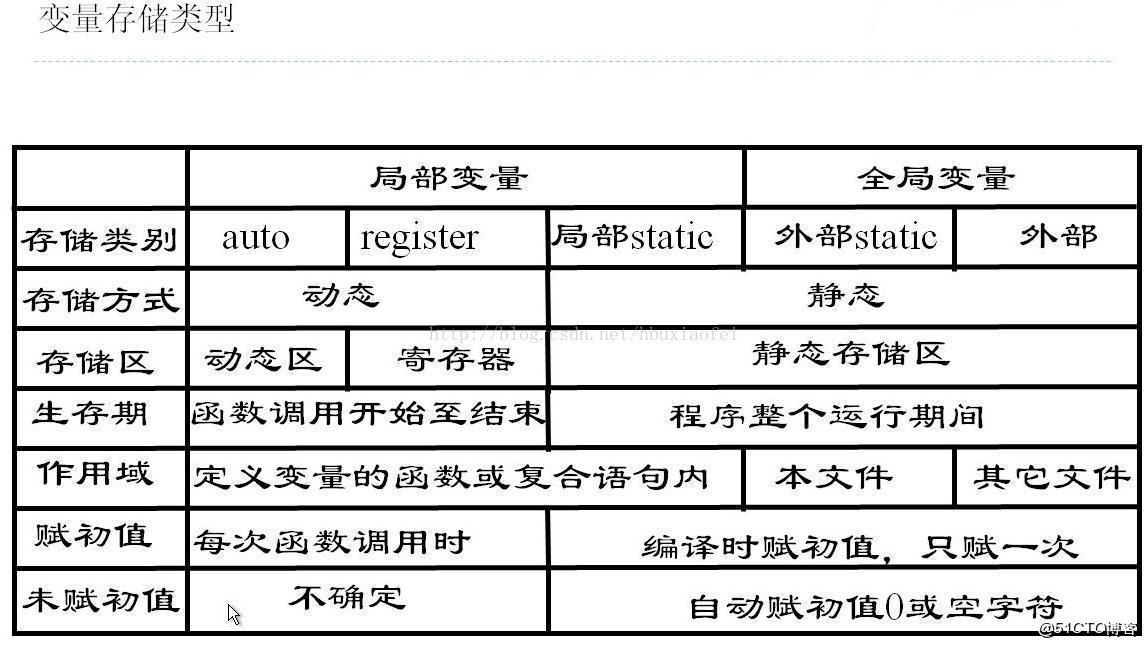 变量存储类型

| | 局部变量 | | | 全局变量 | |
|---|---|---|---|---|---|
| 存储类别 | auto | register | 局部static | 外部static | 外部 |
| 存储方式 | 动态 | | 静态 | | |
| 存储区 | 动态区 | 寄存器 | 静态存储区 | | |
| 生存期 | 函数调用开始至结束 | | 程序整个运行期间 | | |
| 作用域 | 定义变量的函数或复合语句内 | | | 本文件 | 其它文件 |
| 赋初值 | 每次函数调用时 | | 编译时赋初值，只赋一次 | | |
| 未赋初值 | 不确定 | | 自动赋初值0或空字符 | | |

http://blog.csdn.net/hbuxiaofei

@51CTO博客